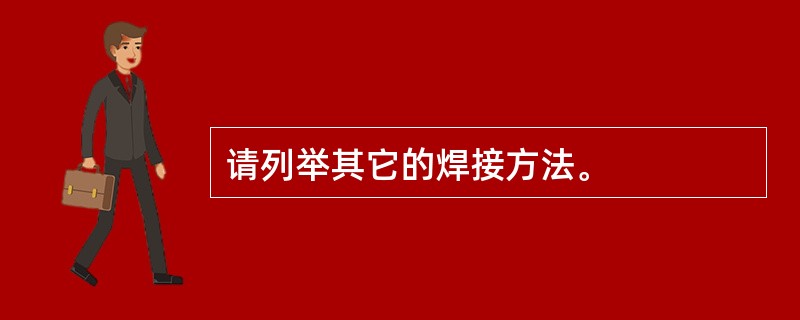 请列举其它的焊接方法。